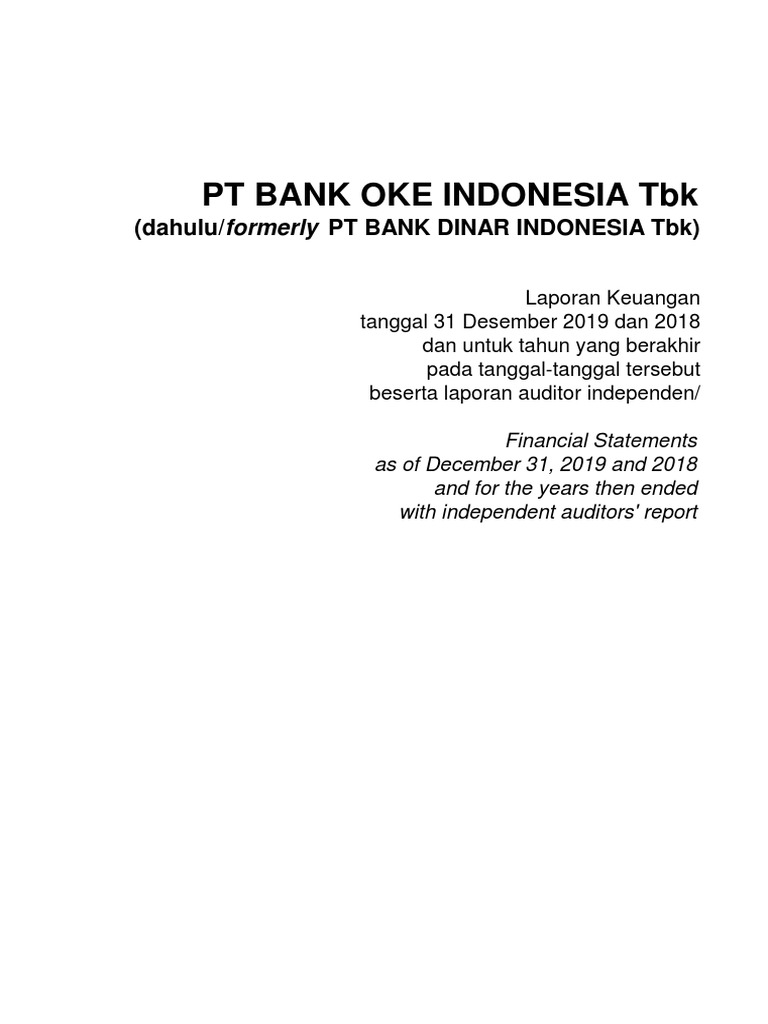 PT BANK OKE INDONESIA Tbk
(dahulu/formerly PT BANK DINAR INDONESIA Tbk)

Laporan Keuangan
tanggal 31 Desember 2019 dan 2018
dan untuk tahun yang berakhir
pada tanggal-tanggal tersebut
beserta laporan auditor independen/

Financial Statements
as of December 31, 2019 and 2018
and for the years then ended
with independent auditors' report